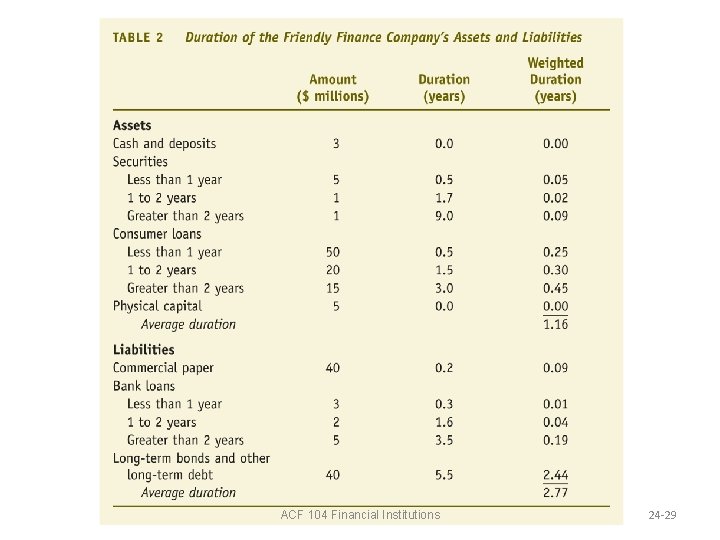 TABLE 2 Duration of the Friendly Finance Company's Assets and Liabilities

|  | Amount ($ millions) | Duration (years) | Weighted Duration (years) |
|---|---|---|---|
| Assets |  |  |  |
| Cash and deposits | 3 | 0.0 | 0.00 |
| Securities |  |  |  |
| Less than 1 year | 5 | 0.5 | 0.05 |
| 1 to 2 years | 1 | 1.7 | 0.02 |
| Greater than 2 years | 1 | 9.0 | 0.09 |
| Consumer loans |  |  |  |
| Less than 1 year | 50 | 0.5 | 0.25 |
| 1 to 2 years | 20 | 1.5 | 0.30 |
| Greater than 2 years | 15 | 3.0 | 0.45 |
| Physical capital | 5 | 0.0 | 0.00 |
| Average duration |  |  | 1.16 |
| Liabilities |  |  |  |
| Commercial paper | 40 | 0.2 | 0.09 |
| Bank loans |  |  |  |
| Less than 1 year | 3 | 0.3 | 0.01 |
| 1 to 2 years | 2 | 1.6 | 0.04 |
| Greater than 2 years | 5 | 3.5 | 0.19 |
| Long-term bonds and other long-term debt | 40 | 5.5 | 2.44 |
| Average duration |  |  | 2.77 |

ACF 104 Financial Institutions

24-29